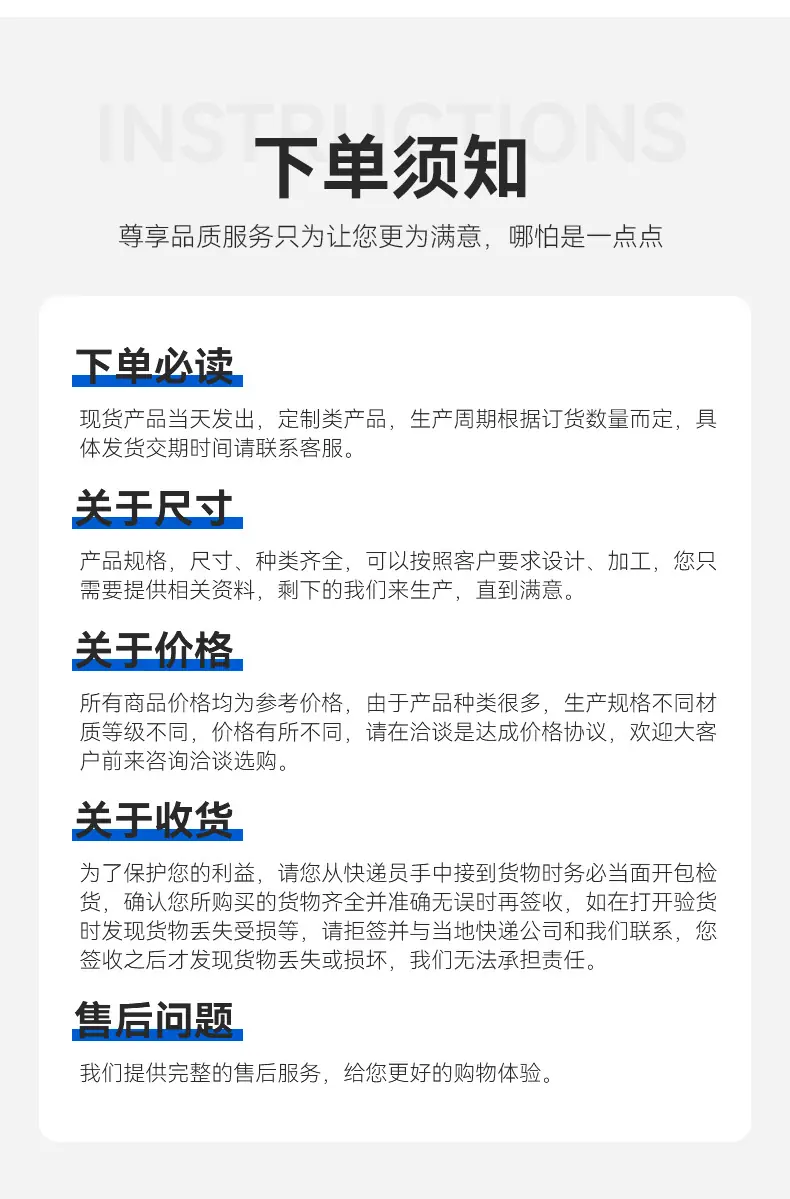 INSTRUCTIONS

下单须知

尊享品质服务只为让您更为满意，哪怕是一点点

下单必读

现货产品当天发出，定制类产品，生产周期根据订货数量而定，具体发货交期时间请联系客服。

关于尺寸

产品规格，尺寸、种类齐全，可以按照客户要求设计、加工，您只需要提供相关资料，剩下的我们来生产，直到满意。

关于价格

所有商品价格均为参考价格，由于产品种类很多，生产规格不同材质等级不同，价格有所不同，请在洽谈是达成价格协议，欢迎大客户前来咨询洽谈选购。

关于收货

为了保护您的利益，请您从快递员手中接到货物时务必当面开包检货，确认您所购买的货物齐全并准确无误时再签收，如在打开验货时发现货物丢失受损等，请拒签并与当地快递公司和我们联系，您签收之后才发现货物丢失或损坏，我们无法承担责任。

售后问题

我们提供完整的售后服务，给您更好的购物体验。